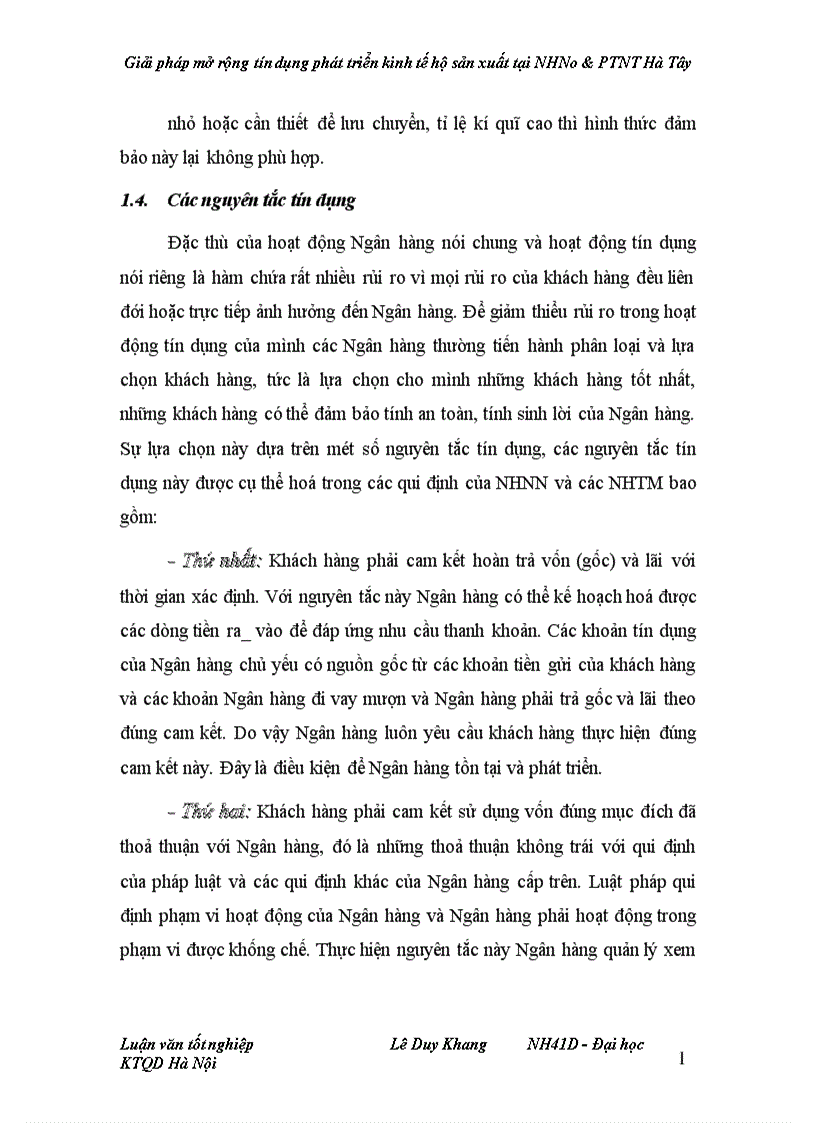 Giải pháp mở rộng tín dụng phát triển kinh tế hộ sản xuất tại NHNo & PTNT Hà Tây

nhỏ hoặc cần thiết để lưu chuyển, tỉ lệ kí quĩ cao thì hình thức đảm bảo này lại không phù hợp.

1.4. Các nguyên tắc tín dụng

Đặc thù của hoạt động Ngân hàng nói chung và hoạt động tín dụng nói riêng là hàm chứa rất nhiều rủi ro vì mọi rủi ro của khách hàng đều liên đới hoặc trực tiếp ảnh hưởng đến Ngân hàng. Để giảm thiểu rủi ro trong hoạt động tín dụng của mình các Ngân hàng thường tiến hành phân loại và lựa chọn khách hàng, tức là lựa chọn cho mình những khách hàng tốt nhất, những khách hàng có thể đảm bảo tính an toàn, tính sinh lời của Ngân hàng. Sự lựa chọn này dựa trên mét số nguyên tắc tín dụng, các nguyên tắc tín dụng này được cụ thể hoá trong các qui định của NHNN và các NHTM bao gồm:

- Thứ nhất: Khách hàng phải cam kết hoàn trả vốn (gốc) và lãi với thời gian xác định. Với nguyên tắc này Ngân hàng có thể kế hoạch hoá được các dòng tiền ra_ vào để đáp ứng nhu cầu thanh khoản. Các khoản tín dụng của Ngân hàng chủ yếu có nguồn gốc từ các khoản tiền gửi của khách hàng và các khoản Ngân hàng đi vay mượn và Ngân hàng phải trả gốc và lãi theo đúng cam kết. Do vậy Ngân hàng luôn yêu cầu khách hàng thực hiện đúng cam kết này. Đây là điều kiện để Ngân hàng tồn tại và phát triển.

- Thứ hai: Khách hàng phải cam kết sử dụng vốn đúng mục đích đã thoả thuận với Ngân hàng, đó là những thoả thuận không trái với qui định của pháp luật và các qui định khác của Ngân hàng cấp trên. Luật pháp qui định phạm vi hoạt động của Ngân hàng và Ngân hàng phải hoạt động trong phạm vi được khống chế. Thực hiện nguyên tắc này Ngân hàng quản lý xem

Luận văn tốt nghiệp Lê Duy Khang NH41D - Đại học KTQD Hà Nội 1